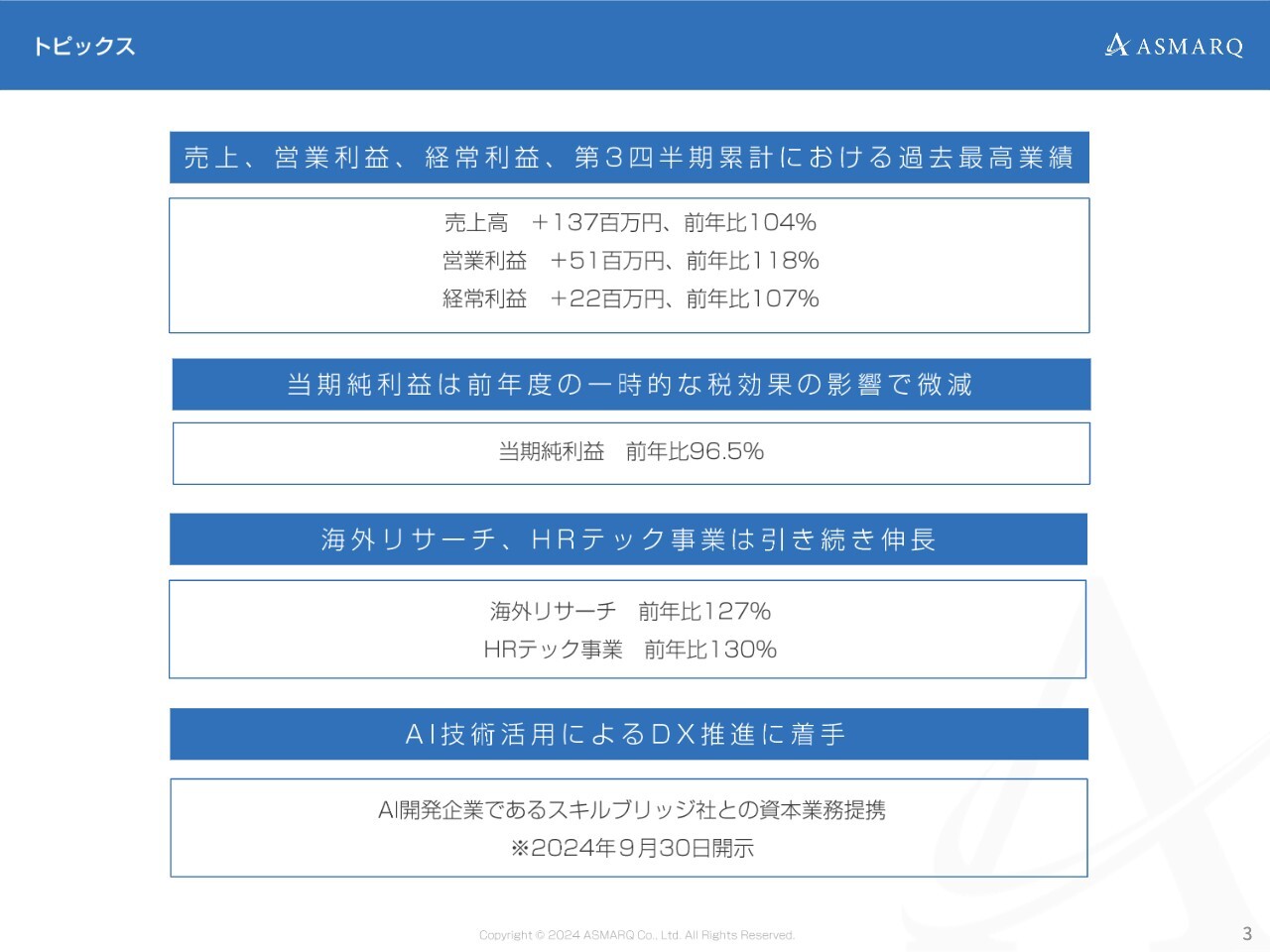 トピックス

ASMARQ

売上、営業利益、経常利益、第３四半期累計における過去最高業績

売上高　＋137百万円、前年比104%
営業利益　＋51百万円、前年比118%
経常利益　＋22百万円、前年比107%

当期純利益は前年度の一時的な税効果の影響で微減

当期純利益　前年比96.5%

海外リサーチ、HRテック事業は引き続き伸長

海外リサーチ　前年比127%
HRテック事業　前年比130%

AI技術活用によるDX推進に着手

AI開発企業であるスキルブリッジ社との資本業務提携
※2024年９月30日開示

Copyright © 2024 ASMARQ Co., Ltd. All Rights Reserved.

3